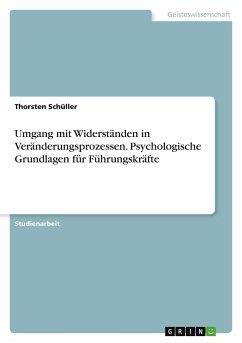 Geisteswissenschaft

Thorsten Schüller

Umgang mit Widerständen in Veränderungsprozessen. Psychologische Grundlagen für Führungskräfte

Studienarbeit

GRIN